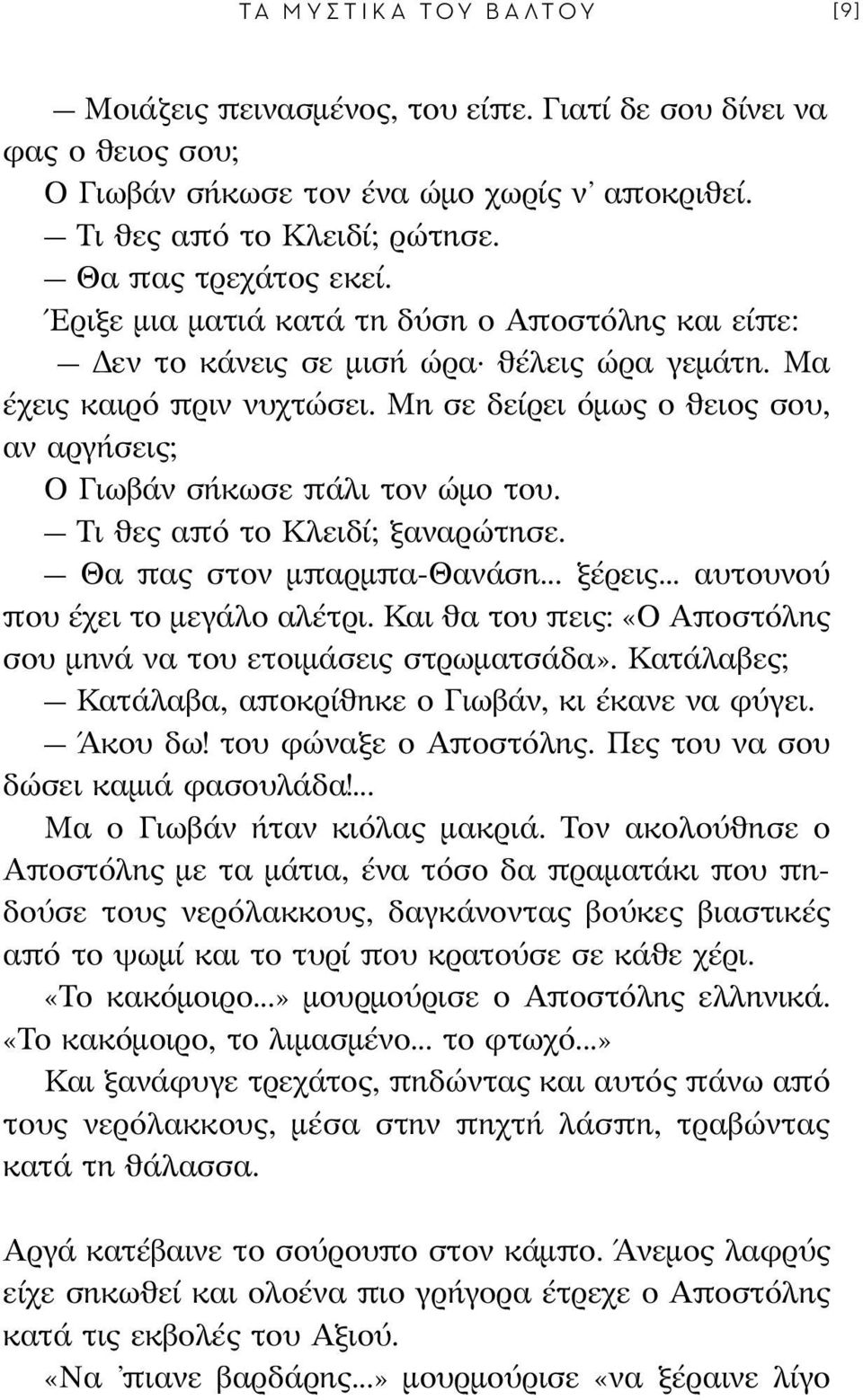 ΤΑ ΜΥΣΤΙΚΑ ΤΟΥ ΒΑΛΤΟΥ [9]

— Μοιάζεις πεινασμένος, του είπε. Γιατί δε σου δίνει να φας ο θειος σου;

Ο Γιωβάν σήκωσε τον ένα ώμο χωρίς ν' αποκριθεί.

— Τι θες από το Κλειδί; ρώτησε.

— Θα πας τρεχάτος εκεί.

Έριξε μια ματιά κατά τη δύση ο Αποστόλης και είπε:

— Δεν το κάνεις σε μισή ώρα· θέλεις ώρα γεμάτη. Μα έχεις καιρό πριν νυχτώσει. Μη σε δείρει όμως ο θειος σου, αν αργήσεις;

Ο Γιωβάν σήκωσε πάλι τον ώμο του.

— Τι θες από το Κλειδί; ξαναρώτησε.

— Θα πας στον μπαρμπα-Θανάση... ξέρεις... αυτουνού που έχει το μεγάλο αλέτρι. Και θα του πεις: «Ο Αποστόλης σου μηνά να του ετοιμάσεις στρωματσάδα». Κατάλαβες;

— Κατάλαβα, αποκρίθηκε ο Γιωβάν, κι έκανε να φύγει.

— Άκου δω! του φώναξε ο Αποστόλης. Πες του να σου δώσει καμιά φασουλάδα!...

Μα ο Γιωβάν ήταν κιόλας μακριά. Τον ακολούθησε ο Αποστόλης με τα μάτια, ένα τόσο δα πραματάκι που πηδούσε τους νερόλακκους, δαγκάνοντας βούκες βιαστικές από το ψωμί και το τυρί που κρατούσε σε κάθε χέρι.

«Το κακόμοιρο...» μουρμούρισε ο Αποστόλης ελληνικά. «Το κακόμοιρο, το λιμασμένο... το φτωχό...»

Και ξανάφυγε τρεχάτος, πηδώντας και αυτός πάνω από τους νερόλακκους, μέσα στην πηχτή λάσπη, τραβώντας κατά τη θάλασσα.

Αργά κατέβαινε το σούρουπο στον κάμπο. Άνεμος λαφρύς είχε σηκωθεί και ολοένα πιο γρήγορα έτρεχε ο Αποστόλης κατά τις εκβολές του Αξιού.

«Να 'πιανε βαρδάρης...» μουρμούρισε «να ξέραινε λίγο